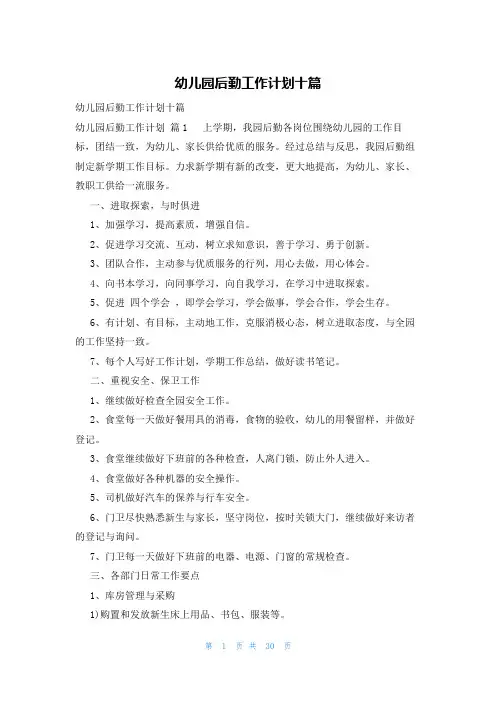 幼儿园后勤工作计划十篇

幼儿园后勤工作计划十篇

幼儿园后勤工作计划 篇1 上学期，我园后勤各岗位围绕幼儿园的工作目标，团结一致，为幼儿、家长供给优质的服务。经过总结与反思，我园后勤组制定新学期工作目标。力求新学期有新的改变，更大地提高，为幼儿、家长、教职工供给一流服务。

一、进取探索，与时俱进

1、加强学习，提高素质，增强自信。

2、促进学习交流、互动，树立求知意识，善于学习、勇于创新。

3、团队合作，主动参与优质服务的行列，用心去做，用心体会。

4、向书本学习，向同事学习，向自我学习，在学习中进取探索。

5、促进 四个学会 ，即学会学习，学会做事，学会合作，学会生存。

6、有计划、有目标，主动地工作，克服消极心态，树立进取态度，与全园的工作坚持一致。

7、每个人写好工作计划，学期工作总结，做好读书笔记。

二、重视安全、保卫工作

1、继续做好检查全园安全工作。

2、食堂每一天做好餐用具的消毒，食物的验收，幼儿的用餐留样，并做好登记。

3、食堂继续做好下班前的各种检查，人离门锁，防止外人进入。

4、食堂做好各种机器的安全操作。

5、司机做好汽车的保养与行车安全。

6、门卫尽快熟悉新生与家长，坚守岗位，按时关锁大门，继续做好来访者的登记与询问。

7、门卫每一天做好下班前的电器、电源、门窗的常规检查。

三、各部门日常工作要点

1、库房管理与采购

1)购置和发放新生床上用品、书包、服装等。

第 1 页 共 30 页